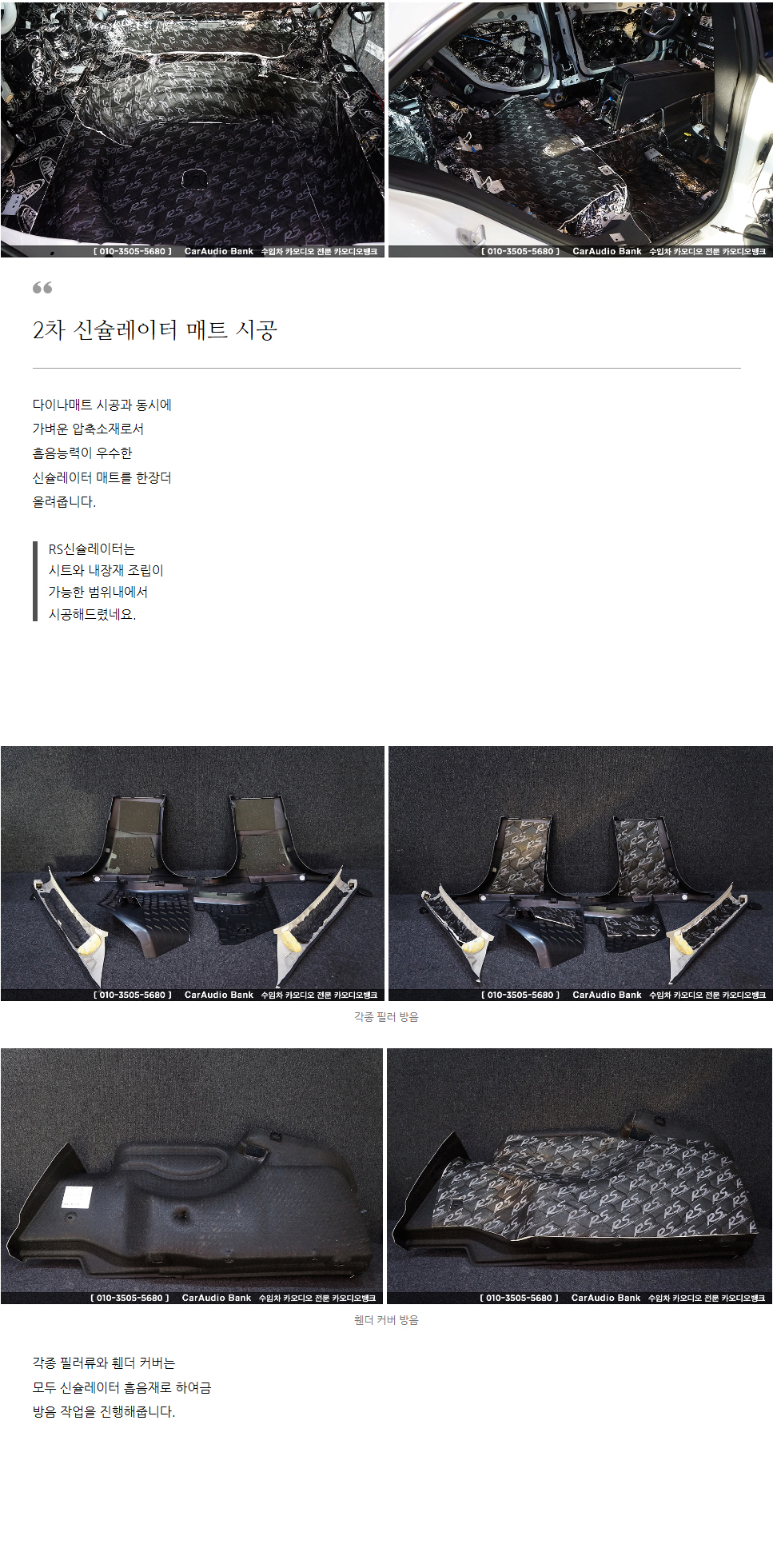 [ 010-3505-5680 ] CarAudio Bank 수입차 카오디오 전문 카오디오뱅크

[ 010-3505-5680 ] CarAudio Bank 수입차 카오디오 전문 카오디오뱅크

2차 신슐레이터 매트 시공

다이나매트 시공과 동시에 가벼운 압축소재로서 흡음능력이 우수한 신슐레이터 매트를 한장더 올려줍니다.

RS신슐레이터는 시트와 내장재 조립이 가능한 범위내에서 시공해드렸네요.

[ 010-3505-5680 ] CarAudio Bank 수입차 카오디오 전문 카오디오뱅크

[ 010-3505-5680 ] CarAudio Bank 수입차 카오디오 전문 카오디오뱅크

각종 필러 방음

[ 010-3505-5680 ] CarAudio Bank 수입차 카오디오 전문 카오디오뱅크

[ 010-3505-5680 ] CarAudio Bank 수입차 카오디오 전문 카오디오뱅크

휀더 커버 방음

각종 필러류와 휀더 커버는
모두 신슐레이터 흡음재로 하여금
방음 작업을 진행해줍니다.